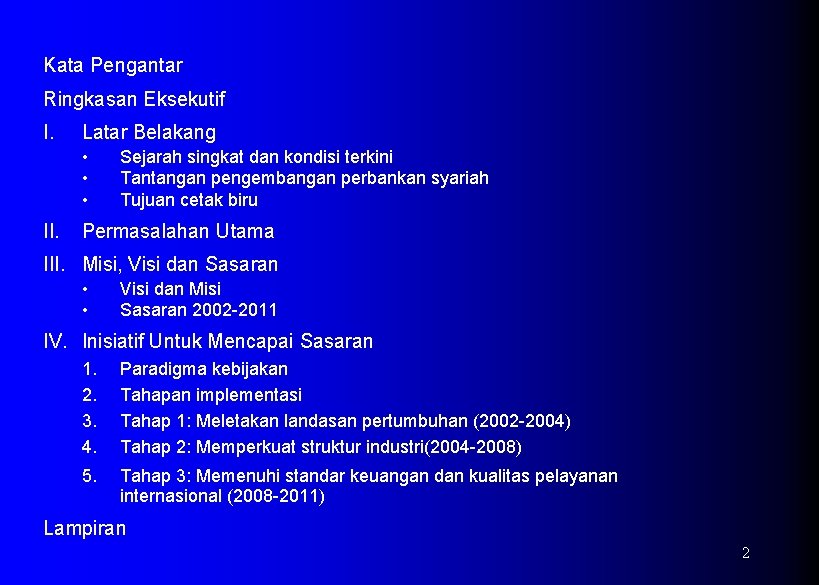 Kata Pengantar

Ringkasan Eksekutif

I. Latar Belakang

• Sejarah singkat dan kondisi terkini
• Tantangan pengembangan perbankan syariah
• Tujuan cetak biru

II. Permasalahan Utama

III. Misi, Visi dan Sasaran

• Visi dan Misi
• Sasaran 2002-2011

IV. Inisiatif Untuk Mencapai Sasaran

1. Paradigma kebijakan
2. Tahapan implementasi
3. Tahap 1: Meletakan landasan pertumbuhan (2002-2004)
4. Tahap 2: Memperkuat struktur industri(2004-2008)
5. Tahap 3: Memenuhi standar keuangan dan kualitas pelayanan internasional (2008-2011)

Lampiran

2